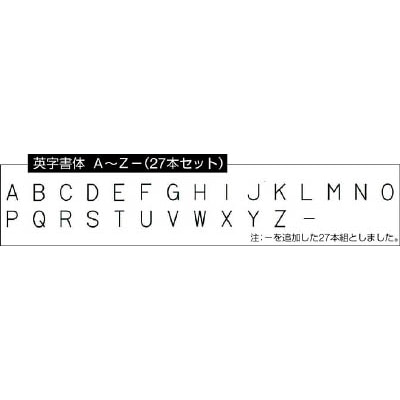 英字書体　A～Z－(27本セット)

A B C D E F G H I J K L M N O
P Q R S T U V W X Y Z －

注：－を追加した27本組としました。